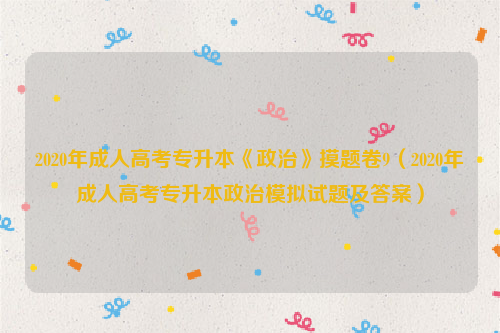 2020年成人高考专升本《政治》摸题卷9（2020年成人高考专升本政治模拟试题及答案）